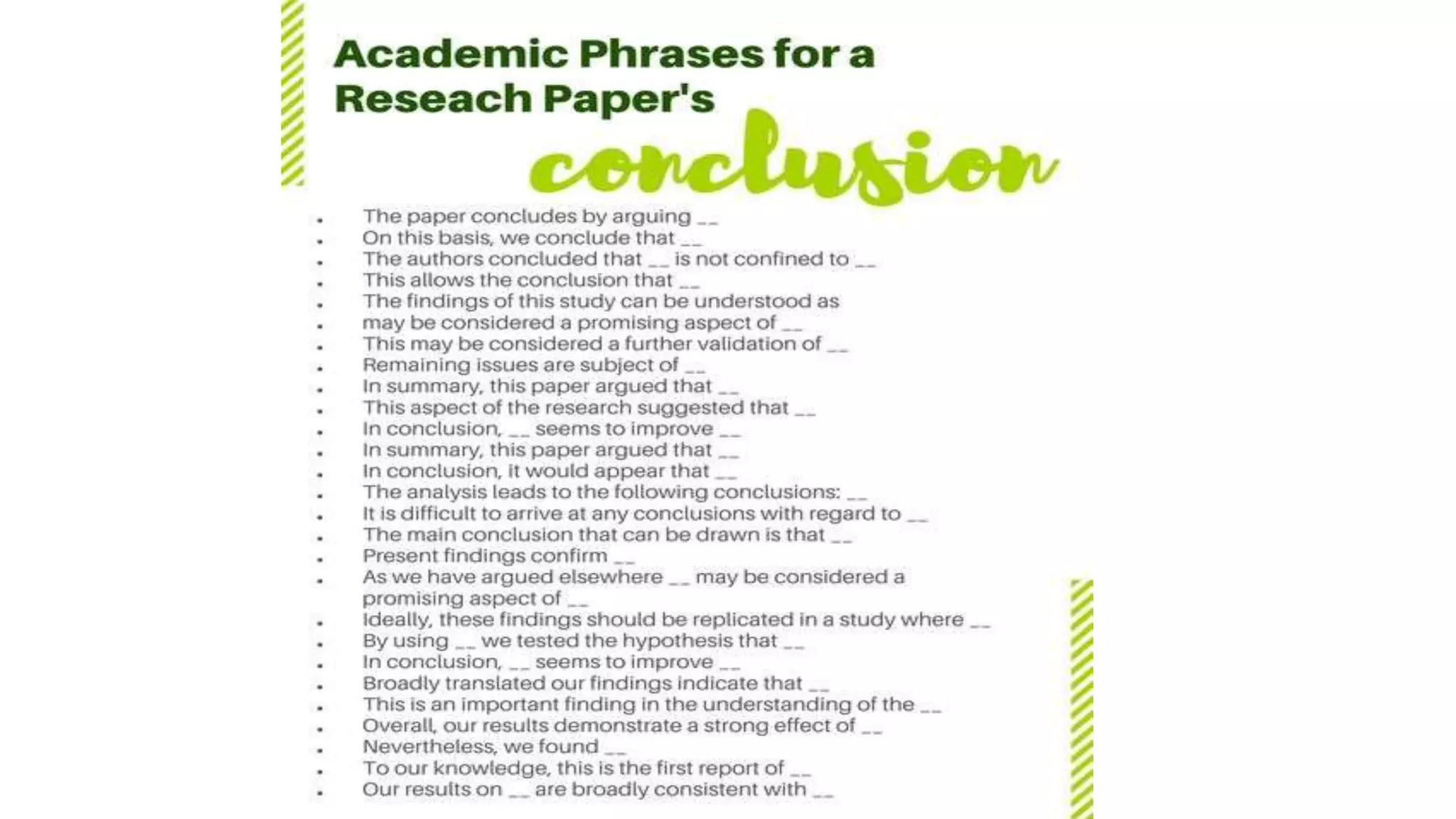 Academic Phrases for a Reseach Paper's conclusion

- The paper concludes by arguing __
- On this basis, we conclude that __
- The authors concluded that __ is not confined to __
- This allows the conclusion that __
- The findings of this study can be understood as
- may be considered a promising aspect of __
- This may be considered a further validation of __
- Remaining issues are subject of __
- In summary, this paper argued that __
- This aspect of the research suggested that __
- In conclusion, __ seems to improve __
- In summary, this paper argued that __
- In conclusion, it would appear that __
- The analysis leads to the following conclusions: __
- It is difficult to arrive at any conclusions with regard to __
- The main conclusion that can be drawn is that __
- Present findings confirm __
- As we have argued elsewhere __ may be considered a promising aspect of __
- Ideally, these findings should be replicated in a study where __
- By using __ we tested the hypothesis that __
- In conclusion, __ seems to improve __
- Broadly translated our findings indicate that __
- This is an important finding in the understanding of the __
- Overall, our results demonstrate a strong effect of __
- Nevertheless, we found __
- To our knowledge, this is the first report of __
- Our results on __ are broadly consistent with __